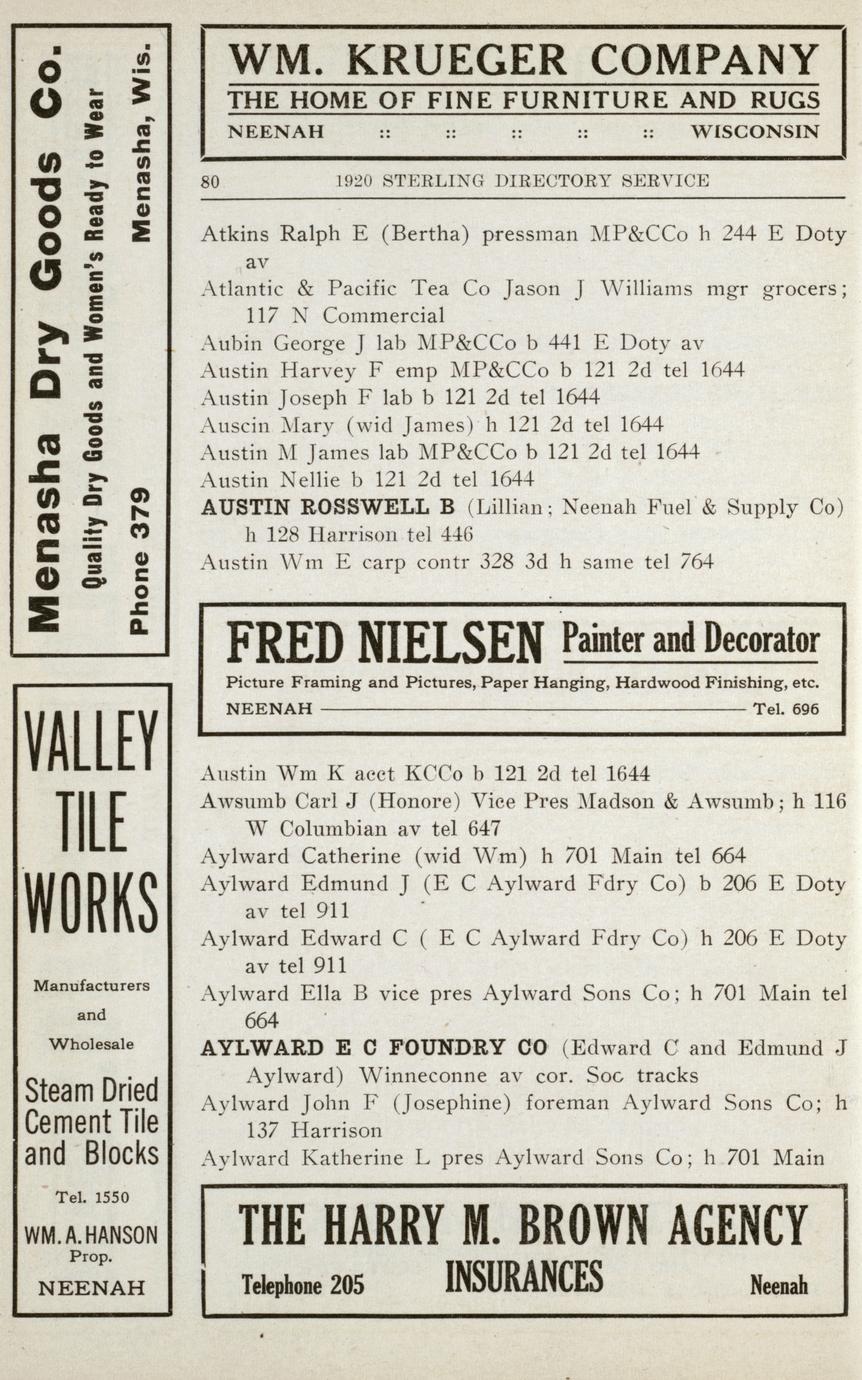 Menasha Dry Goods Co.
Quality Dry Goods and Women's Ready to Wear
Phone 379
Menasha, Wis.

VALLEY TILE WORKS

Manufacturers and Wholesale

Steam Dried Cement Tile and Blocks

Tel. 1550

WM. A. HANSON Prop.

NEENAH

WM. KRUEGER COMPANY
THE HOME OF FINE FURNITURE AND RUGS
NEENAH :: :: :: :: :: WISCONSIN

80 1920 STERLING DIRECTORY SERVICE

Atkins Ralph E (Bertha) pressman MP&CCo h 244 E Doty av
Atlantic & Pacific Tea Co Jason J Williams mgr grocers; 117 N Commercial
Aubin George J lab MP&CCo b 441 E Doty av
Austin Harvey F emp MP&CCo b 121 2d tel 1644
Austin Joseph F lab b 121 2d tel 1644
Auscin Mary (wid James) h 121 2d tel 1644
Austin M James lab MP&CCo b 121 2d tel 1644
Austin Nellie b 121 2d tel 1644
AUSTIN ROSSWELL B (Lillian; Neenah Fuel & Supply Co) h 128 Harrison tel 446
Austin Wm E carp contr 328 3d h same tel 764

FRED NIELSEN Painter and Decorator
Picture Framing and Pictures, Paper Hanging, Hardwood Finishing, etc.
NEENAH Tel. 696

Austin Wm K acct KCCo b 121 2d tel 1644
Awsumb Carl J (Honore) Vice Pres Madson & Awsumb; h 116 W Columbian av tel 647
Aylward Catherine (wid Wm) h 701 Main tel 664
Aylward Edmund J (E C Aylward Fdry Co) b 206 E Doty av tel 911
Aylward Edward C ( E C Aylward Fdry Co) h 206 E Doty av tel 911
Aylward Ella B vice pres Aylward Sons Co; h 701 Main tel 664
AYLWARD E C FOUNDRY CO (Edward C and Edmund J Aylward) Winneconne av cor. Soc tracks
Aylward John F (Josephine) foreman Aylward Sons Co; h 137 Harrison
Aylward Katherine L pres Aylward Sons Co; h 701 Main

THE HARRY M. BROWN AGENCY
Telephone 205 INSURANCES Neenah